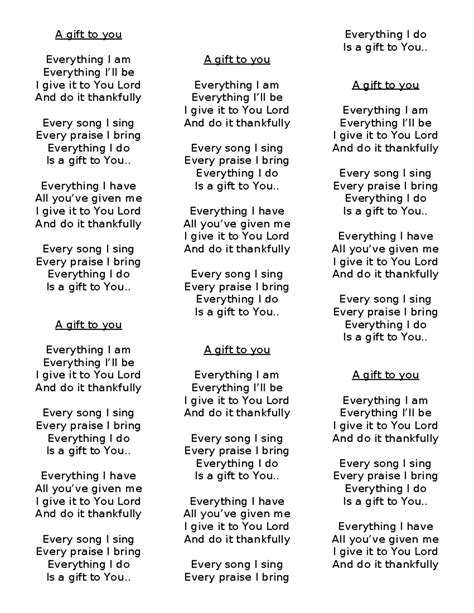 A gift to you

Everything I am
Everything I'll be
I give it to You Lord
And do it thankfully

Every song I sing
Every praise I bring
Everything I do
Is a gift to You..

Everything I have
All you've given me
I give it to You Lord
And do it thankfully

Every song I sing
Every praise I bring
Everything I do
Is a gift to You..

A gift to you

Everything I am
Everything I'll be
I give it to You Lord
And do it thankfully

Every song I sing
Every praise I bring
Everything I do
Is a gift to You..

Everything I have
All you've given me
I give it to You Lord
And do it thankfully

Every song I sing
Every praise I bring
Everything I do
Is a gift to You..

A gift to you

Everything I am
Everything I'll be
I give it to You Lord
And do it thankfully

Every song I sing
Every praise I bring
Everything I do
Is a gift to You..

Everything I have
All you've given me
I give it to You Lord
And do it thankfully

Every song I sing
Every praise I bring
Everything I do
Is a gift to You..

A gift to you

Everything I am
Everything I'll be
I give it to You Lord
And do it thankfully

Every song I sing
Every praise I bring
Everything I do
Is a gift to You..

Everything I have
All you've given me
I give it to You Lord
And do it thankfully

Every song I sing
Every praise I bring

Everything I do
Is a gift to You..

A gift to you

Everything I am
Everything I'll be
I give it to You Lord
And do it thankfully

Every song I sing
Every praise I bring
Everything I do
Is a gift to You..

Everything I have
All you've given me
I give it to You Lord
And do it thankfully

Every song I sing
Every praise I bring
Everything I do
Is a gift to You..

A gift to you

Everything I am
Everything I'll be
I give it to You Lord
And do it thankfully

Every song I sing
Every praise I bring
Everything I do
Is a gift to You..

Everything I have
All you've given me
I give it to You Lord
And do it thankfully